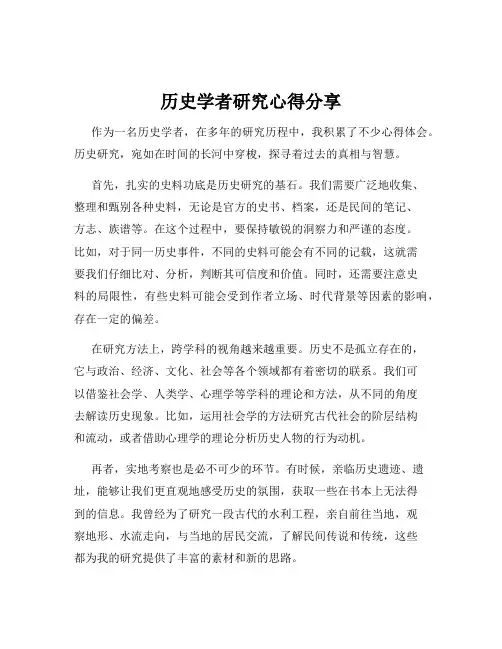 历史学者研究心得分享

作为一名历史学者，在多年的研究历程中，我积累了不少心得体会。历史研究，宛如在时间的长河中穿梭，探寻着过去的真相与智慧。

首先，扎实的史料功底是历史研究的基石。我们需要广泛地收集、整理和甄别各种史料，无论是官方的史书、档案，还是民间的笔记、方志、族谱等。在这个过程中，要保持敏锐的洞察力和严谨的态度。比如，对于同一历史事件，不同的史料可能会有不同的记载，这就需要我们仔细比对、分析，判断其可信度和价值。同时，还需要注意史料的局限性，有些史料可能会受到作者立场、时代背景等因素的影响，存在一定的偏差。

在研究方法上，跨学科的视角越来越重要。历史不是孤立存在的，它与政治、经济、文化、社会等各个领域都有着密切的联系。我们可以借鉴社会学、人类学、心理学等学科的理论和方法，从不同的角度去解读历史现象。比如，运用社会学的方法研究古代社会的阶层结构和流动，或者借助心理学的理论分析历史人物的行为动机。

再者，实地考察也是必不可少的环节。有时候，亲临历史遗迹、遗址，能够让我们更直观地感受历史的氛围，获取一些在书本上无法得到的信息。我曾经为了研究一段古代的水利工程，亲自前往当地，观察地形、水流走向，与当地的居民交流，了解民间传说和传统，这些都为我的研究提供了丰富的素材和新的思路。